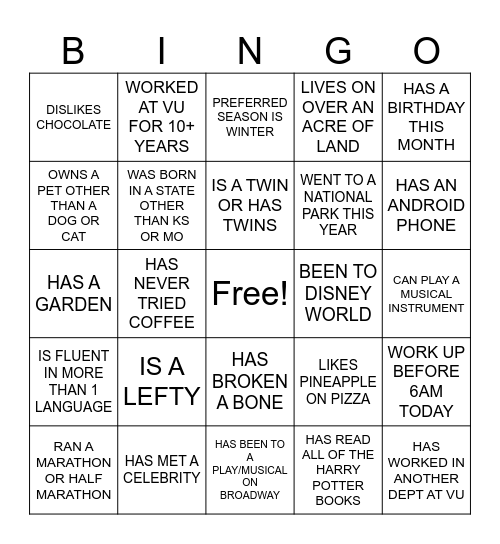 | B | I | N | G | O |
|---|---|---|---|---|
| DISLIKES CHOCOLATE | WORKED AT VU FOR 10+ YEARS | PREFERRED SEASON IS WINTER | LIVES ON OVER AN ACRE OF LAND | HAS A BIRTHDAY THIS MONTH |
| OWNS A PET OTHER THAN A DOG OR CAT | WAS BORN IN A STATE OTHER THAN KS OR MO | IS A TWIN OR HAS TWINS | WENT TO A NATIONAL PARK THIS YEAR | HAS AN ANDROID PHONE |
| HAS A GARDEN | HAS NEVER TRIED COFFEE | Free! | BEEN TO DISNEY WORLD | CAN PLAY A MUSICAL INSTRUMENT |
| IS FLUENT IN MORE THAN 1 LANGUAGE | IS A LEFTY | HAS BROKEN A BONE | LIKES PINEAPPLE ON PIZZA | WORK UP BEFORE 6AM TODAY |
| RAN A MARATHON OR HALF MARATHON | HAS MET A CELEBRITY | HAS BEEN TO A PLAY/MUSICAL ON BROADWAY | HAS READ ALL OF THE HARRY POTTER BOOKS | HAS WORKED IN ANOTHER DEPT AT VU |